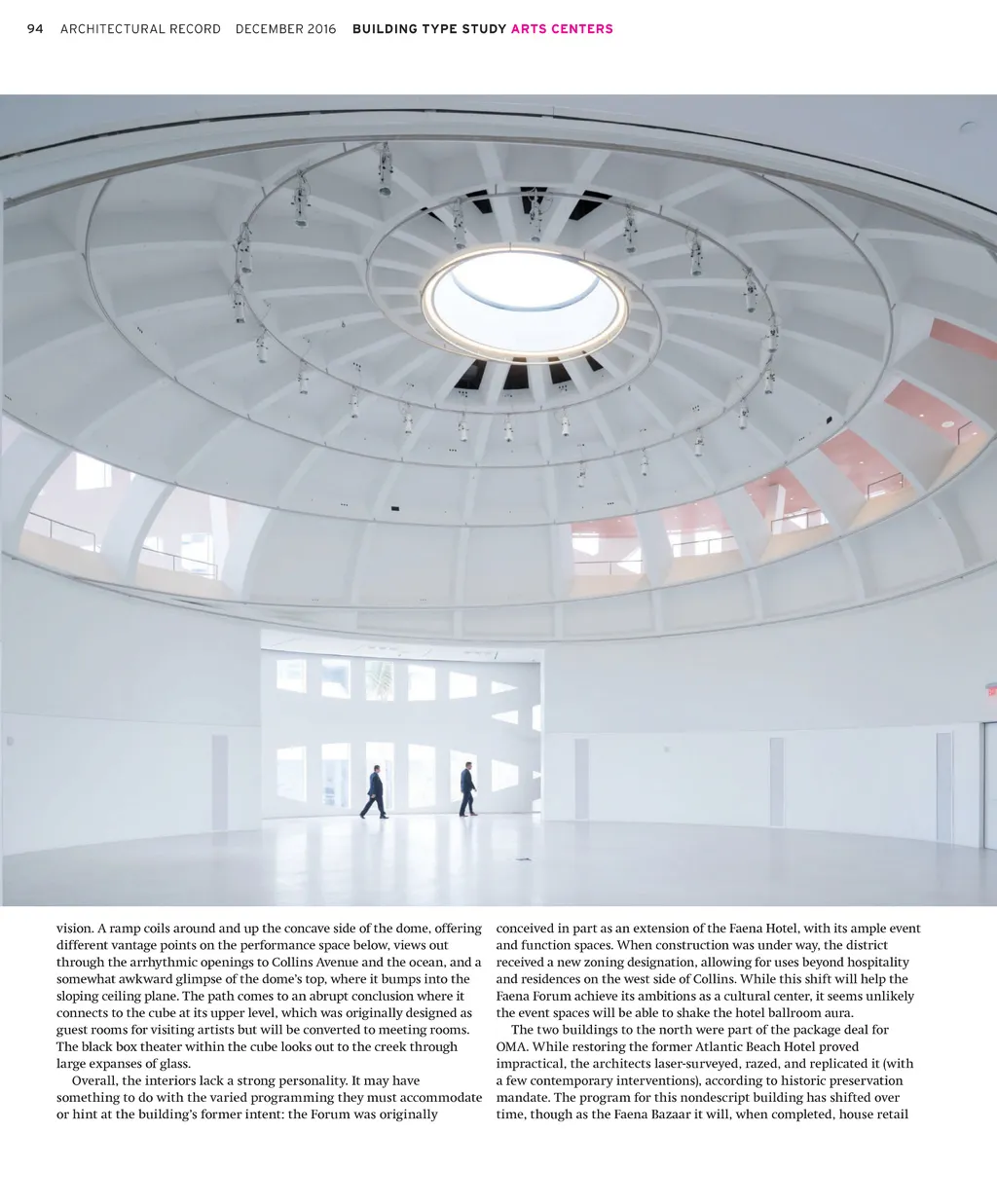 94 ARCHITECTURAL RECORD DECEMBER 2016 BUILDING TYPE STUDY ARTS CENTERS

vision. A ramp coils around and up the concave side of the dome, offering different vantage points on the performance space below, views out through the arrhythmic openings to Collins Avenue and the ocean, and a somewhat awkward glimpse of the dome's top, where it bumps into the sloping ceiling plane. The path comes to an abrupt conclusion where it connects to the cube at its upper level, which was originally designed as guest rooms for visiting artists but will be converted to meeting rooms. The black box theater within the cube looks out to the creek through large expanses of glass.

Overall, the interiors lack a strong personality. It may have something to do with the varied programming they must accommodate or hint at the building's former intent: the Forum was originally conceived in part as an extension of the Faena Hotel, with its ample event and function spaces. When construction was under way, the district received a new zoning designation, allowing for uses beyond hospitality and residences on the west side of Collins. While this shift will help the Faena Forum achieve its ambitions as a cultural center, it seems unlikely the event spaces will be able to shake the hotel ballroom aura.

The two buildings to the north were part of the package deal for OMA. While restoring the former Atlantic Beach Hotel proved impractical, the architects laser-surveyed, razed, and replicated it (with a few contemporary interventions), according to historic preservation mandate. The program for this nondescript building has shifted over time, though as the Faena Bazaar it will, when completed, house retail